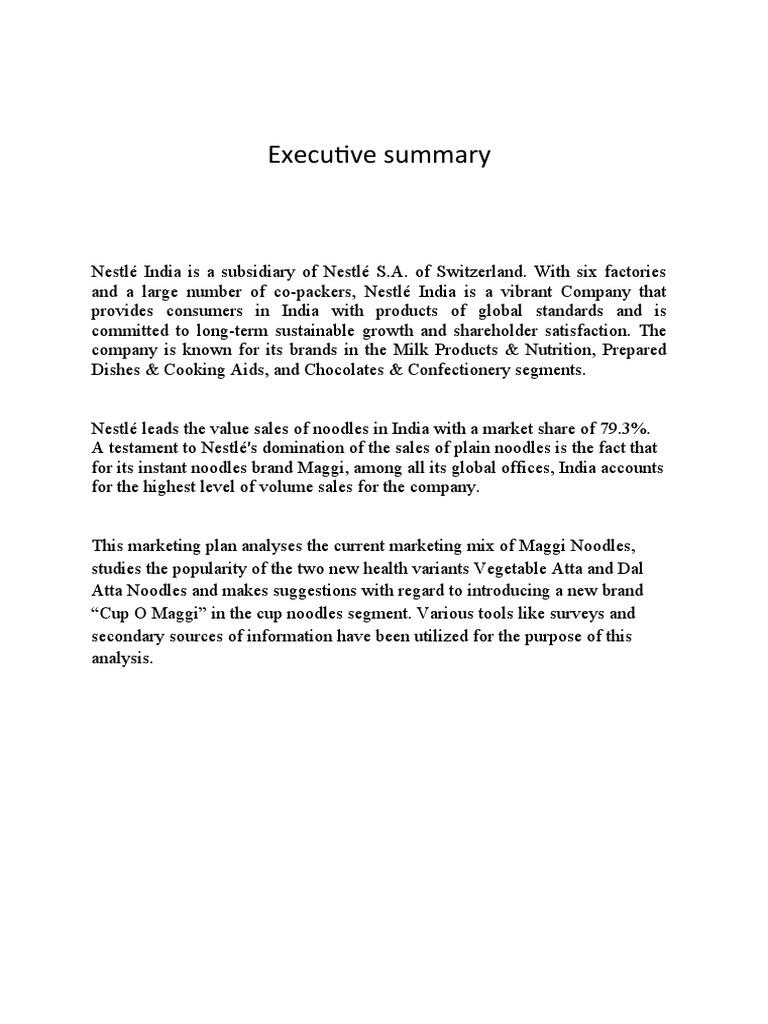 Executive summary

Nestlé India is a subsidiary of Nestlé S.A. of Switzerland. With six factories and a large number of co-packers, Nestlé India is a vibrant Company that provides consumers in India with products of global standards and is committed to long-term sustainable growth and shareholder satisfaction. The company is known for its brands in the Milk Products & Nutrition, Prepared Dishes & Cooking Aids, and Chocolates & Confectionery segments.

Nestlé leads the value sales of noodles in India with a market share of 79.3%. A testament to Nestlé's domination of the sales of plain noodles is the fact that for its instant noodles brand Maggi, among all its global offices, India accounts for the highest level of volume sales for the company.

This marketing plan analyses the current marketing mix of Maggi Noodles, studies the popularity of the two new health variants Vegetable Atta and Dal Atta Noodles and makes suggestions with regard to introducing a new brand “Cup O Maggi” in the cup noodles segment. Various tools like surveys and secondary sources of information have been utilized for the purpose of this analysis.